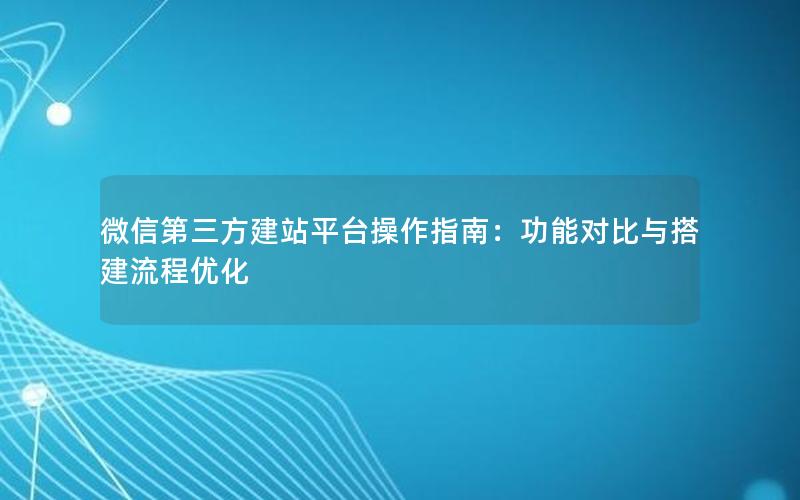 微信第三方建站平台操作指南：功能对比与搭建流程优化